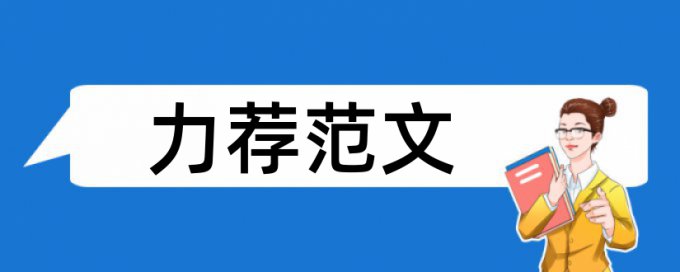 力荐范文